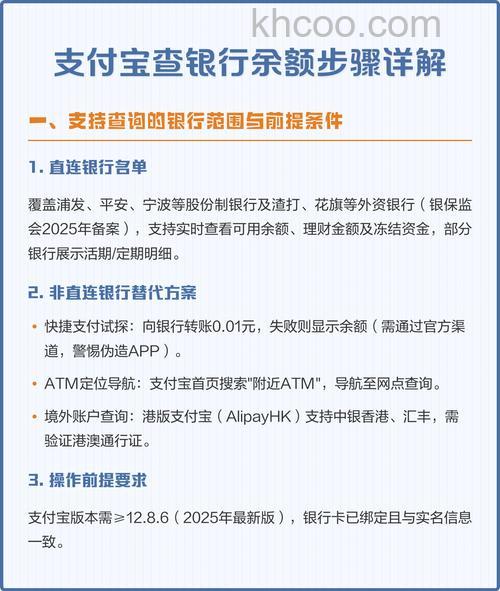 khcoo.com

支付宝查银行余额步骤详解

一、支持查询的银行范围与前提条件

1. 直连银行名单

覆盖浦发、平安、宁波等股份制银行及渣打、花旗等外资银行（银保监会2025年备案），支持实时查看可用余额、理财金额及冻结资金，部分银行展示活期/定期明细。

2. 非直连银行替代方案

• 快捷支付试探：向银行转账0.01元，失败则显示余额（需通过官方渠道，警惕伪造APP）。

• ATM定位导航：支付宝首页搜索"附近ATM"，导航至网点查询。

• 境外账户查询：港版支付宝（AlipayHK）支持中银香港、汇丰，需验证港澳通行证。

3. 操作前提要求

支付宝版本需≥12.8.6（2025年最新版），银行卡已绑定且与实名信息一致。